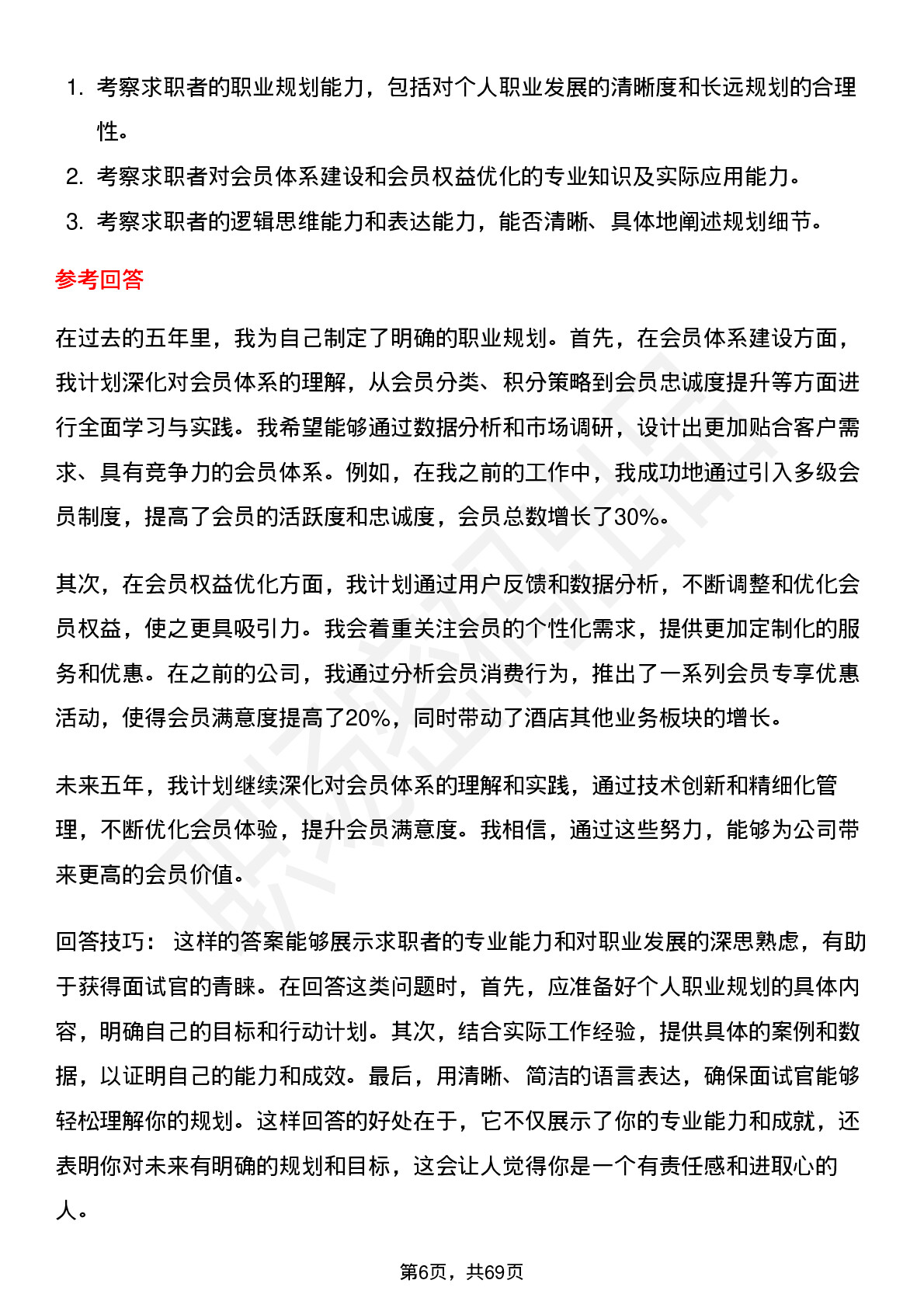 1. 考察求职者的职业规划能力，包括对个人职业发展的清晰度和长远规划的合理性。
2. 考察求职者对会员体系建设和会员权益优化的专业知识及实际应用能力。
3. 考察求职者的逻辑思维能力和表达能力，能否清晰、具体地阐述规划细节。

参考回答

在过去的五年里，我为自己制定了明确的职业规划。首先，在会员体系建设方面，我计划深化对会员体系的理解，从会员分类、积分策略到会员忠诚度提升等方面进行全面学习与实践。我希望能够通过数据分析和市场调研，设计出更加贴合客户需求、具有竞争力的会员体系。例如，在我之前的工作中，我成功地通过引入多级会员制度，提高了会员的活跃度和忠诚度，会员总数增长了30%。

其次，在会员权益优化方面，我计划通过用户反馈和数据分析，不断调整和优化会员权益，使之更具吸引力。我会着重关注会员的个性化需求，提供更加定制化的服务和优惠。在之前的公司，我通过分析会员消费行为，推出了一系列会员专享优惠活动，使得会员满意度提高了20%，同时带动了酒店其他业务板块的增长。

未来五年，我计划继续深化对会员体系的理解和实践，通过技术创新和精细化管理，不断优化会员体验，提升会员满意度。我相信，通过这些努力，能够为公司带来更高的会员价值。

回答技巧： 这样的答案能够展示求职者的专业能力和对职业发展的深思熟虑，有助于获得面试官的青睐。在回答这类问题时，首先，应准备好个人职业规划的具体内容，明确自己的目标和行动计划。其次，结合实际工作经验，提供具体的案例和数据，以证明自己的能力和成效。最后，用清晰、简洁的语言表达，确保面试官能够轻松理解你的规划。这样回答的好处在于，它不仅展示了你的专业能力和成就，还表明你对未来有明确的规划和目标，这会让人觉得你是一个有责任感和进取心的人。

第6页，共69页